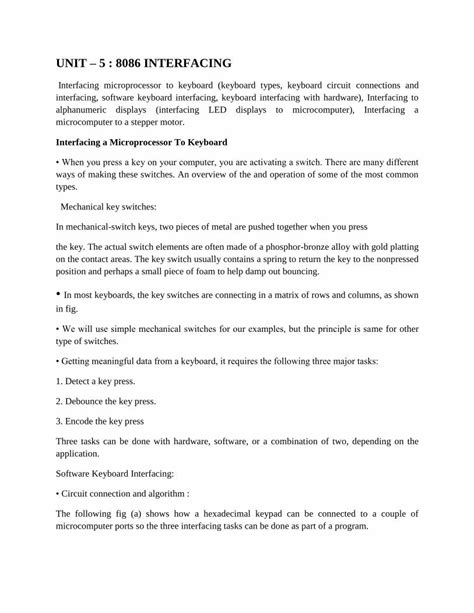 UNIT – 5 : 8086 INTERFACING

Interfacing microprocessor to keyboard (keyboard types, keyboard circuit connections and interfacing, software keyboard interfacing, keyboard interfacing with hardware), Interfacing to alphanumeric displays (interfacing LED displays to microcomputer), Interfacing a microcomputer to a stepper motor.

Interfacing a Microprocessor To Keyboard

• When you press a key on your computer, you are activating a switch. There are many different ways of making these switches. An overview of the and operation of some of the most common types.

Mechanical key switches:

In mechanical-switch keys, two pieces of metal are pushed together when you press

the key. The actual switch elements are often made of a phosphor-bronze alloy with gold platting on the contact areas. The key switch usually contains a spring to return the key to the nonpressed position and perhaps a small piece of foam to help damp out bouncing.

• In most keyboards, the key switches are connecting in a matrix of rows and columns, as shown in fig.

• We will use simple mechanical switches for our examples, but the principle is same for other type of switches.

• Getting meaningful data from a keyboard, it requires the following three major tasks:

1. Detect a key press.

2. Debounce the key press.

3. Encode the key press

Three tasks can be done with hardware, software, or a combination of two, depending on the application.

Software Keyboard Interfacing:

• Circuit connection and algorithm :

The following fig (a) shows how a hexadecimal keypad can be connected to a couple of microcomputer ports so the three interfacing tasks can be done as part of a program.